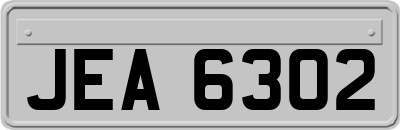 JEA 6302